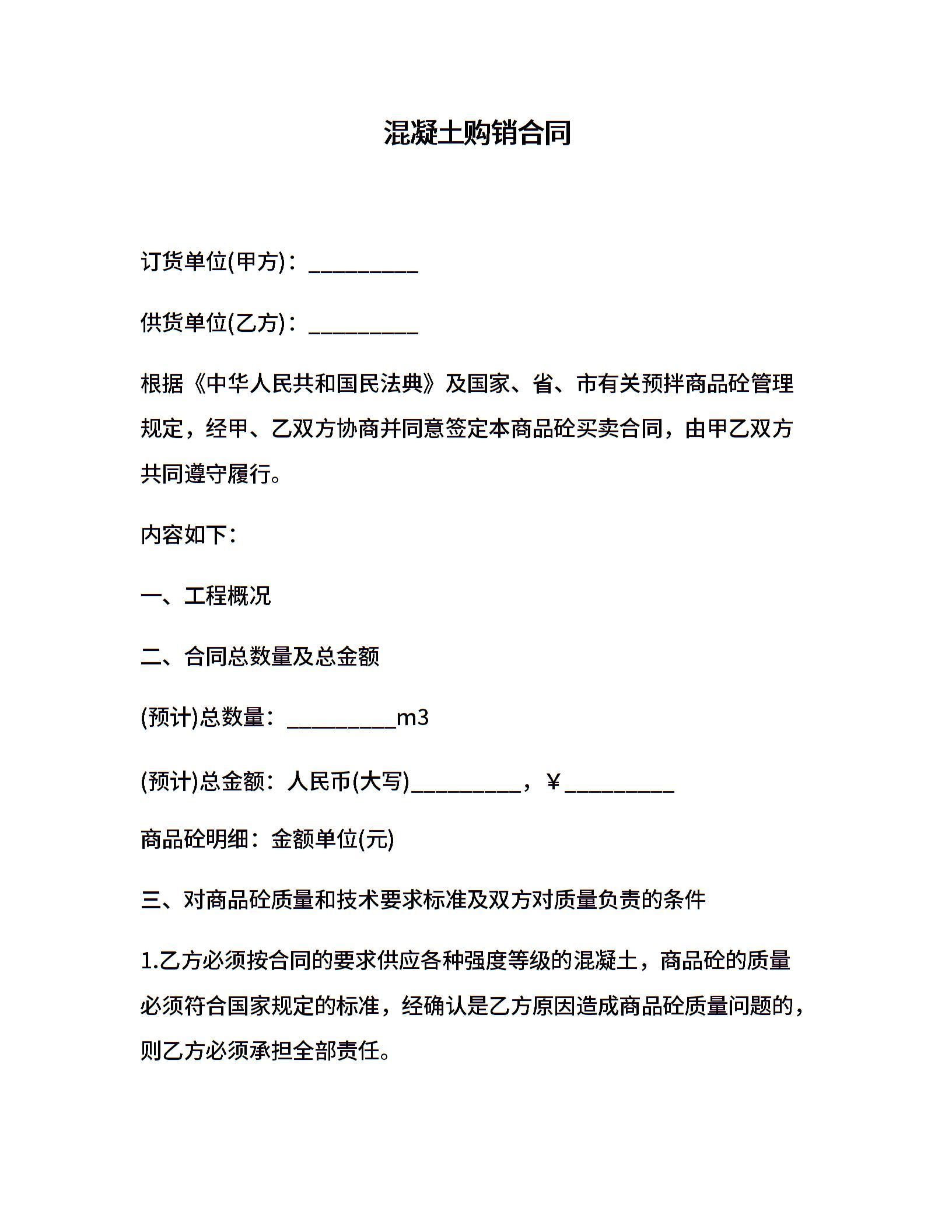 混凝土购销合同

订货单位(甲方)：__________

供货单位(乙方)：__________

根据《中华人民共和国民法典》及国家、省、市有关预拌商品砼管理规定，经甲、乙双方协商并同意签定本商品砼买卖合同，由甲乙双方共同遵守履行。

内容如下：

一、工程概况

二、合同总数量及总金额

(预计)总数量：__________m3

(预计)总金额：人民币(大写)__________，￥__________

商品砼明细：金额单位(元)

三、对商品砼质量和技术要求标准及双方对质量负责的条件

1.乙方必须按合同的要求供应各种强度等级的混凝土，商品砼的质量必须符合国家规定的标准，经确认是乙方原因造成商品砼质量问题的，则乙方必须承担全部责任。